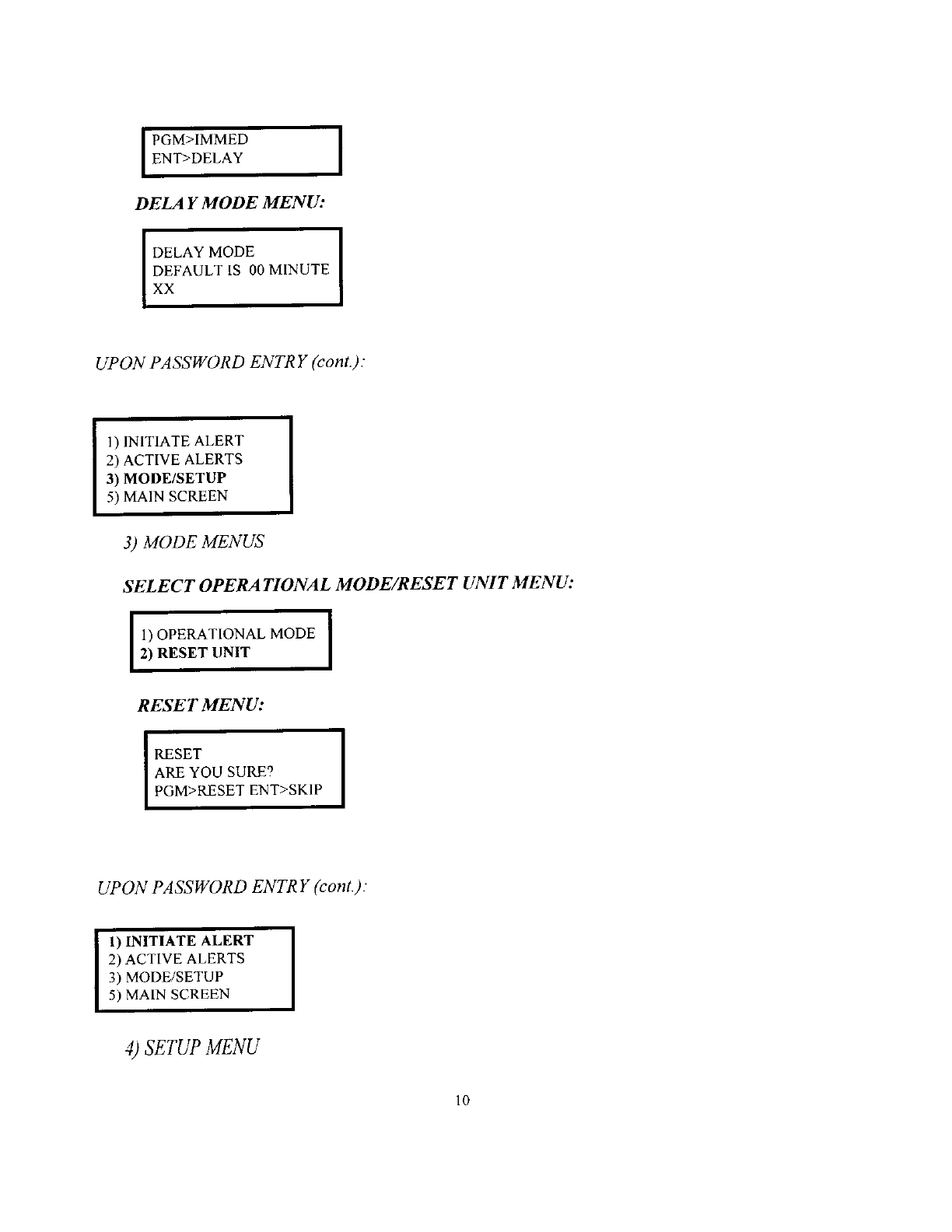 PGM>IMMED
ENT>DELAY

DELAY MODE MENU:

DELAY MODE
DEFAULT IS 00 MINUTE
XX

UPON PASSWORD ENTRY (cont.):

1) INITIATE ALERT
2) ACTIVE ALERTS
3) MODE/SETUP
5) MAIN SCREEN

3) MODE MENUS

SELECT OPERATIONAL MODE/RESET UNIT MENU:

1) OPERATIONAL MODE
2) RESET UNIT

RESET MENU:

RESET
ARE YOU SURE?
PGM>RESET ENT>SKIP

UPON PASSWORD ENTRY (cont.):

1) INITIATE ALERT
2) ACTIVE ALERTS
3) MODE/SETUP
5) MAIN SCREEN

4) SETUP MENU

10